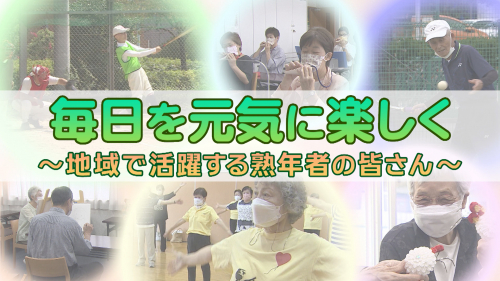 毎日を元気に楽しく
～地域で活躍する熟年者の皆さん～